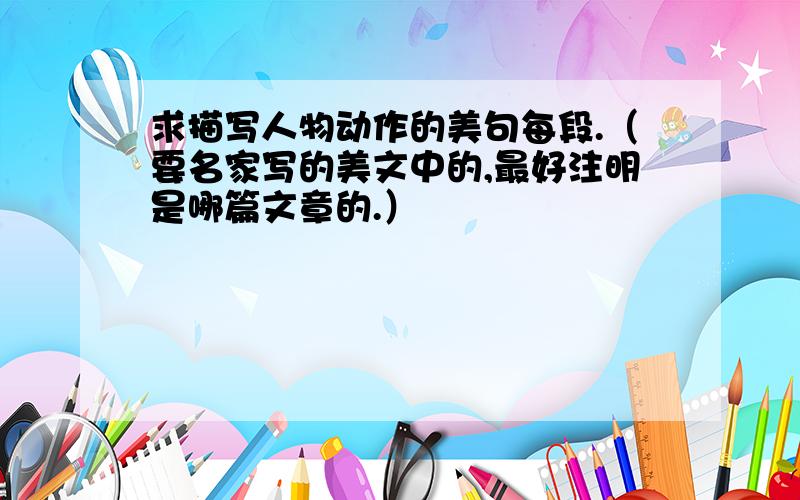 求描写人物动作的美句每段.（要名家写的美文中的,最好注明是哪篇文章的.）